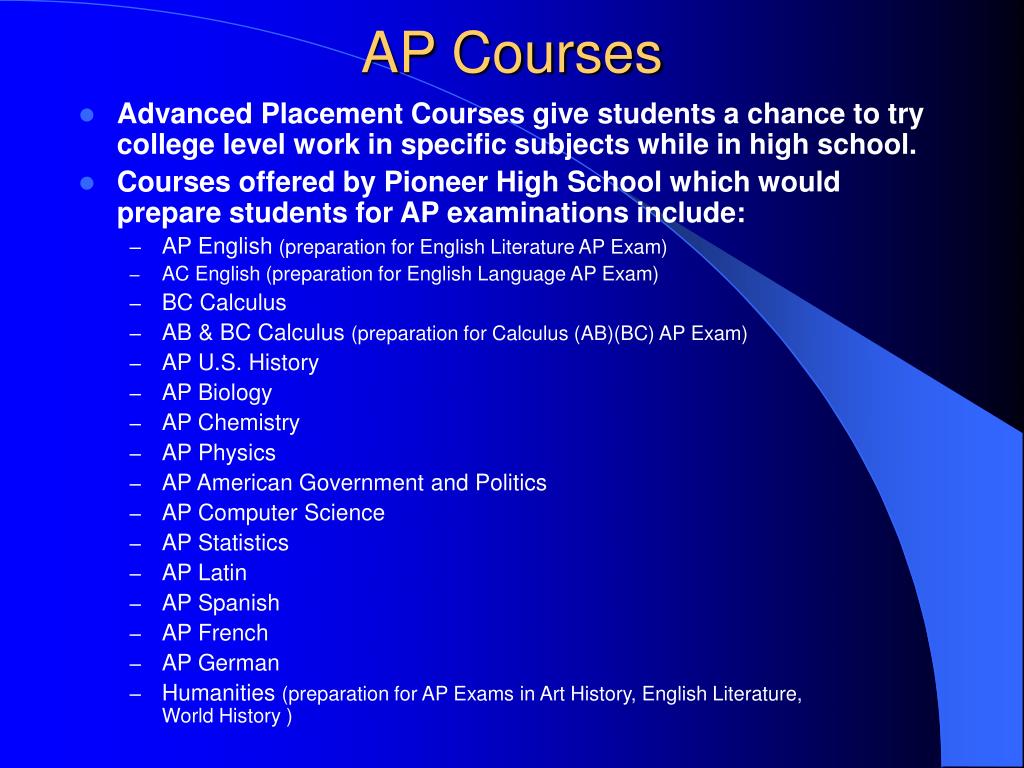 AP Courses

- Advanced Placement Courses give students a chance to try college level work in specific subjects while in high school.
- Courses offered by Pioneer High School which would prepare students for AP examinations include:
  – AP English (preparation for English Literature AP Exam)
  – AC English (preparation for English Language AP Exam)
  – BC Calculus
  – AB & BC Calculus (preparation for Calculus (AB)(BC) AP Exam)
  – AP U.S. History
  – AP Biology
  – AP Chemistry
  – AP Physics
  – AP American Government and Politics
  – AP Computer Science
  – AP Statistics
  – AP Latin
  – AP Spanish
  – AP French
  – AP German
  – Humanities (preparation for AP Exams in Art History, English Literature, World History )